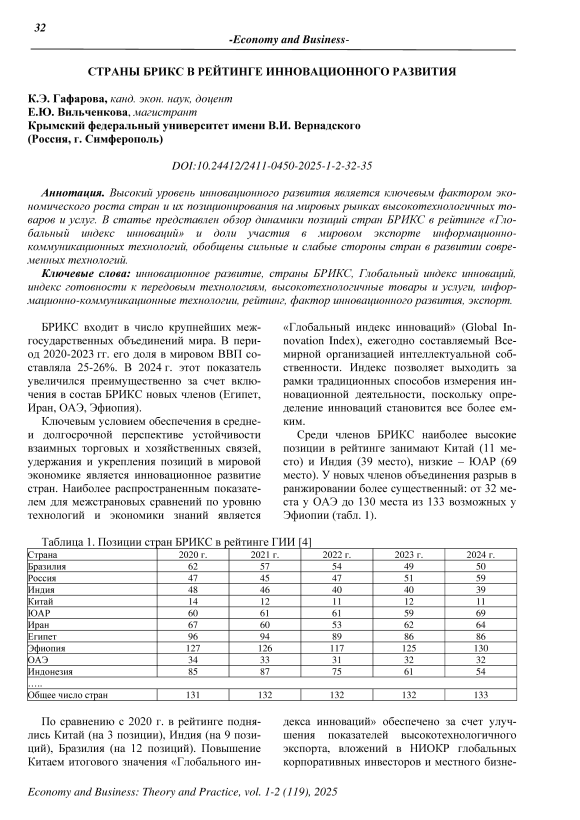 32

-Economy and Business-

СТРАНЫ БРИКС В РЕЙТИНГЕ ИННОВАЦИОННОГО РАЗВИТИЯ

К.Э. Гафарова, канд. экон. наук, доцент
Е.Ю. Вильченкова, магистрант
Крымский федеральный университет имени В.И. Вернадского
(Россия, г. Симферополь)

DOI:10.24412/2411-0450-2025-1-2-32-35

Аннотация. Высокий уровень инновационного развития является ключевым фактором экономического роста стран и их позиционирования на мировых рынках высокотехнологичных товаров и услуг. В статье представлен обзор динамики позиций стран БРИКС в рейтинге «Глобальный индекс инноваций» и доли участия в мировом экспорте информационно-коммуникационных технологий, обобщены сильные и слабые стороны стран в развитии современных технологий.

Ключевые слова: инновационное развитие, страны БРИКС, Глобальный индекс инноваций, индекс готовности к передовым технологиям, высокотехнологичные товары и услуги, информационно-коммуникационные технологии, рейтинг, фактор инновационного развития, экспорт.

БРИКС входит в число крупнейших межгосударственных объединений мира. В период 2020-2023 гг. его доля в мировом ВВП составляла 25-26%. В 2024 г. этот показатель увеличился преимущественно за счет включения в состав БРИКС новых членов (Египет, Иран, ОАЭ, Эфиопия).

Ключевым условием обеспечения в средне- и долгосрочной перспективе устойчивости взаимных торговых и хозяйственных связей, удержания и укрепления позиций в мировой экономике является инновационное развитие стран. Наиболее распространенным показателем для межстрановых сравнений по уровню технологий и экономики знаний является «Глобальный индекс инноваций» (Global Innovation Index), ежегодно составляемый Всемирной организацией интеллектуальной собственности. Индекс позволяет выходить за рамки традиционных способов измерения инновационной деятельности, поскольку определение инноваций становится все более емким.

Среди членов БРИКС наиболее высокие позиции в рейтинге занимают Китай (11 место) и Индия (39 место), низкие – ЮАР (69 место). У новых членов объединения разрыв в ранжировании более существенный: от 32 места у ОАЭ до 130 места из 133 возможных у Эфиопии (табл. 1).

Таблица 1. Позиции стран БРИКС в рейтинге ГИИ [4]

| Страна | 2020 г. | 2021 г. | 2022 г. | 2023 г. | 2024 г. |
|---|---|---|---|---|---|
| Бразилия | 62 | 57 | 54 | 49 | 50 |
| Россия | 47 | 45 | 47 | 51 | 59 |
| Индия | 48 | 46 | 40 | 40 | 39 |
| Китай | 14 | 12 | 11 | 12 | 11 |
| ЮАР | 60 | 61 | 61 | 59 | 69 |
| Иран | 67 | 60 | 53 | 62 | 64 |
| Египет | 96 | 94 | 89 | 86 | 86 |
| Эфиопия | 127 | 126 | 117 | 125 | 130 |
| ОАЭ | 34 | 33 | 31 | 32 | 32 |
| Индонезия | 85 | 87 | 75 | 61 | 54 |
| ..... | | | | | |
| Общее число стран | 131 | 132 | 132 | 132 | 133 |

По сравнению с 2020 г. в рейтинге поднялись Китай (на 3 позиции), Индия (на 9 позиций), Бразилия (на 12 позиций). Повышение Китаем итогового значения «Глобального индекса инноваций» обеспечено за счет улучшения показателей высокотехнологичного экспорта, вложений в НИОКР глобальных корпоративных инвесторов и местного бизне-

Economy and Business: Theory and Practice, vol. 1-2 (119), 2025